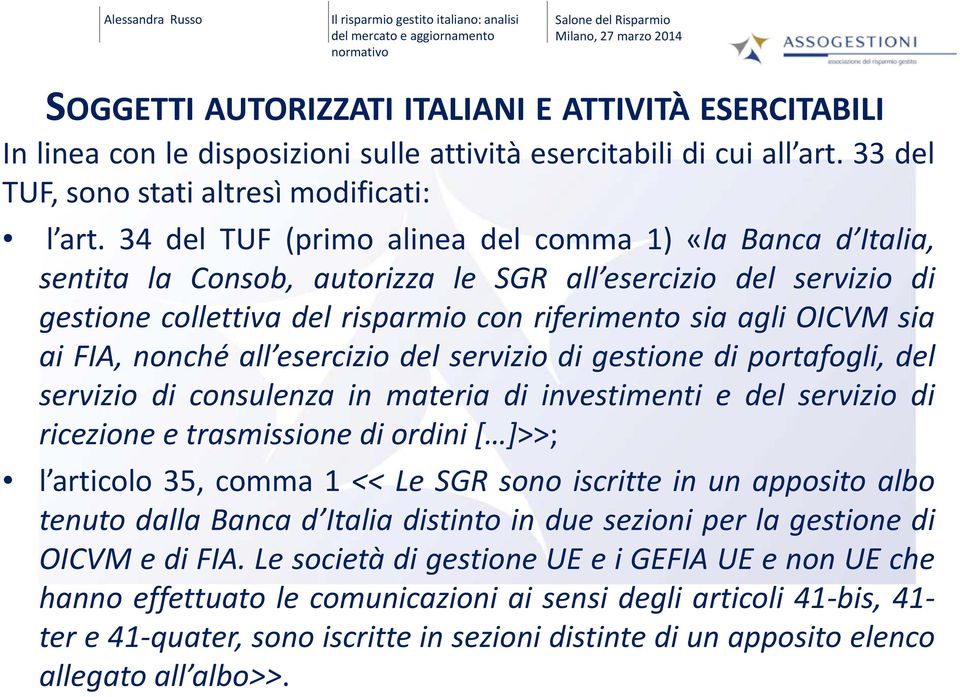 Alessandra Russo

Il risparmio gestito italiano: analisi del mercato e aggiornamento normativo

Salone del Risparmio
Milano, 27 marzo 2014

ASSOGESTIONI
associazione del risparmio gestito

SOGGETTI AUTORIZZATI ITALIANI E ATTIVITÀ ESERCITABILI

In linea con le disposizioni sulle attività esercitabili di cui all'art. 33 del TUF, sono stati altresì modificati:

• l'art. 34 del TUF (primo alinea del comma 1) «la Banca d'Italia, sentita la Consob, autorizza le SGR all'esercizio del servizio di gestione collettiva del risparmio con riferimento sia agli OICVM sia ai FIA, nonché all'esercizio del servizio di gestione di portafogli, del servizio di consulenza in materia di investimenti e del servizio di ricezione e trasmissione di ordini […]>>;

• l'articolo 35, comma 1 << Le SGR sono iscritte in un apposito albo tenuto dalla Banca d'Italia distinto in due sezioni per la gestione di OICVM e di FIA. Le società di gestione UE e i GEFIA UE e non UE che hanno effettuato le comunicazioni ai sensi degli articoli 41-bis, 41-ter e 41-quater, sono iscritte in sezioni distinte di un apposito elenco allegato all'albo>>.